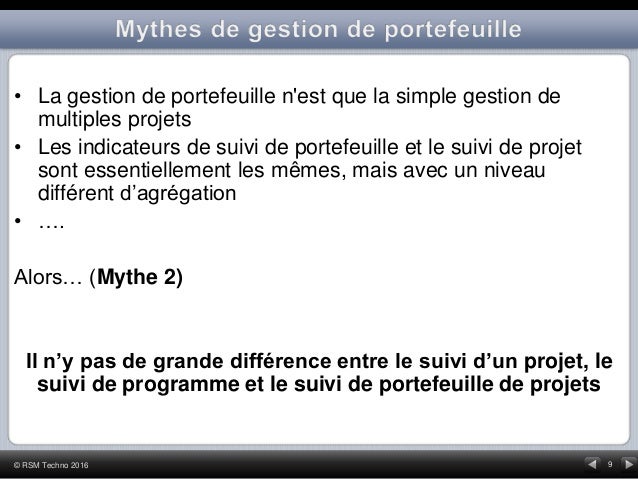 Mythes de gestion de portefeuille

• La gestion de portefeuille n'est que la simple gestion de multiples projets
• Les indicateurs de suivi de portefeuille et le suivi de projet sont essentiellement les mêmes, mais avec un niveau différent d'agrégation
• ….

Alors… (Mythe 2)

Il n'y pas de grande différence entre le suivi d'un projet, le suivi de programme et le suivi de portefeuille de projets

© RSM Techno 2016

9